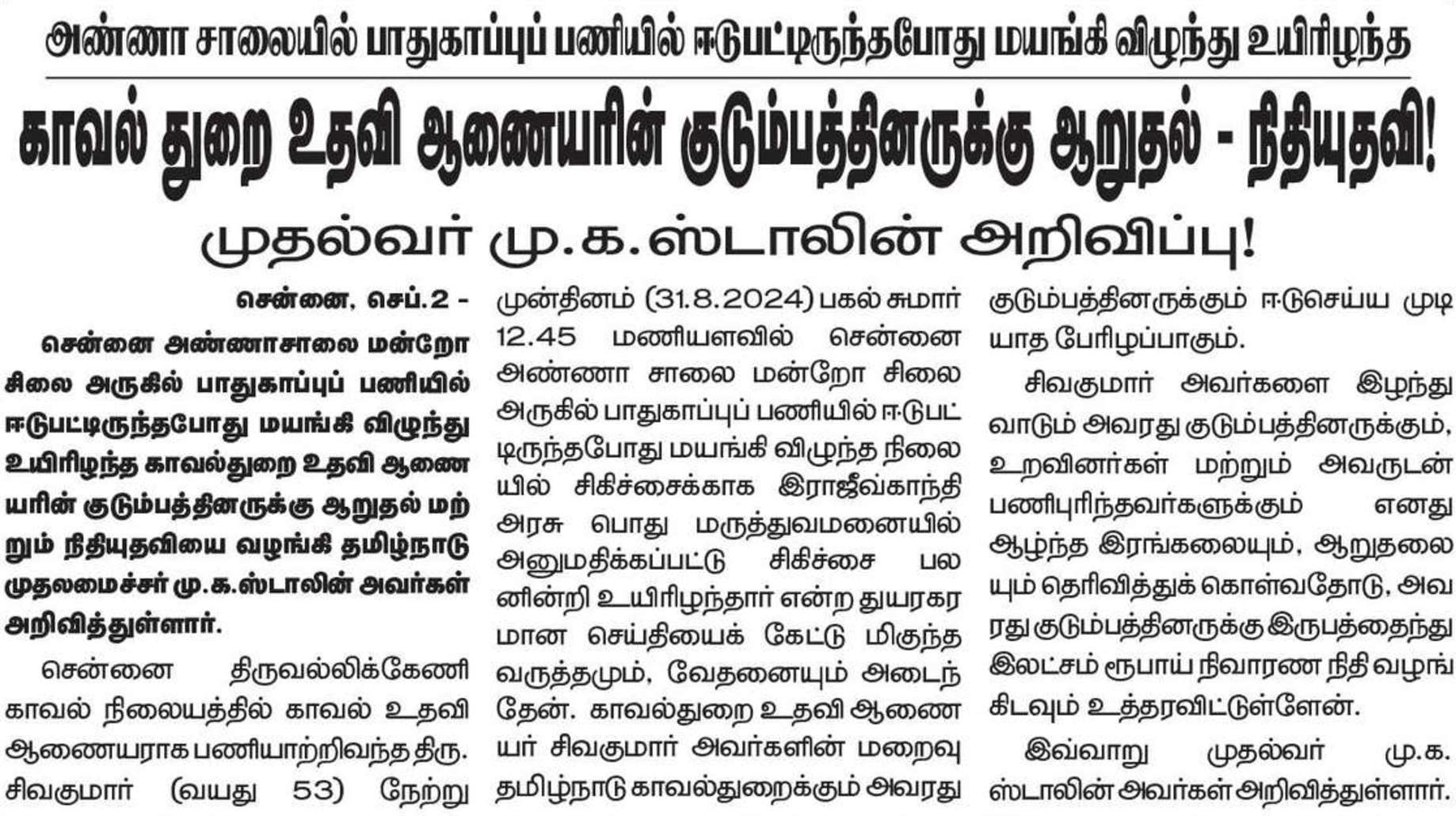 அண்ணா சாலையில் பாதுகாப்புப் பணியில் ஈடுபட்டிருந்தபோது மயங்கி விழுந்து உயிரிழந்த

காவல் துறை உதவி ஆணையரின் குடும்பத்தினருக்கு ஆறுதல் - நிதியுதவி!

முதல்வர் மு.க.ஸ்டாலின் அறிவிப்பு!

சென்னை, செப்.2 -

சென்னை அண்ணாசாலை மன்றோ சிலை அருகில் பாதுகாப்புப் பணியில் ஈடுபட்டிருந்தபோது மயங்கி விழுந்து உயிரிழந்த காவல்துறை உதவி ஆணையரின் குடும்பத்தினருக்கு ஆறுதல் மற்றும் நிதியுதவியை வழங்கி தமிழ்நாடு முதலமைச்சர் மு.க.ஸ்டாலின் அவர்கள் அறிவித்துள்ளார்.

சென்னை திருவல்லிக்கேணி காவல் நிலையத்தில் காவல் உதவி ஆணையராக பணியாற்றிவந்த திரு. சிவகுமார் (வயது 53) நேற்று முன்தினம் (31.8.2024) பகல் சுமார் 12.45 மணியளவில் சென்னை அண்ணா சாலை மன்றோ சிலை அருகில் பாதுகாப்புப் பணியில் ஈடுபட்டிருந்தபோது மயங்கி விழுந்த நிலையில் சிகிச்சைக்காக இராஜீவ்காந்தி அரசு பொது மருத்துவமனையில் அனுமதிக்கப்பட்டு சிகிச்சை பலனின்றி உயிரிழந்தார் என்ற துயரகரமான செய்தியைக் கேட்டு மிகுந்த வருத்தமும், வேதனையும் அடைந்தேன். காவல்துறை உதவி ஆணையர் சிவகுமார் அவர்களின் மறைவு தமிழ்நாடு காவல்துறைக்கும் அவரது குடும்பத்தினருக்கும் ஈடுசெய்ய முடியாத பேரிழப்பாகும்.

சிவகுமார் அவர்களை இழந்து வாடும் அவரது குடும்பத்தினருக்கும், உறவினர்கள் மற்றும் அவருடன் பணிபுரிந்தவர்களுக்கும் எனது ஆழ்ந்த இரங்கலையும், ஆறுதலையும் தெரிவித்துக் கொள்வதோடு, அவரது குடும்பத்தினருக்கு இருபத்தைந்து இலட்சம் ரூபாய் நிவாரண நிதி வழங்கிடவும் உத்தரவிட்டுள்ளேன்.

இவ்வாறு முதல்வர் மு.க. ஸ்டாலின் அவர்கள் அறிவித்துள்ளார்.